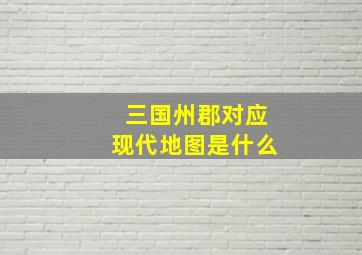 三国州郡对应
现代地图是什么